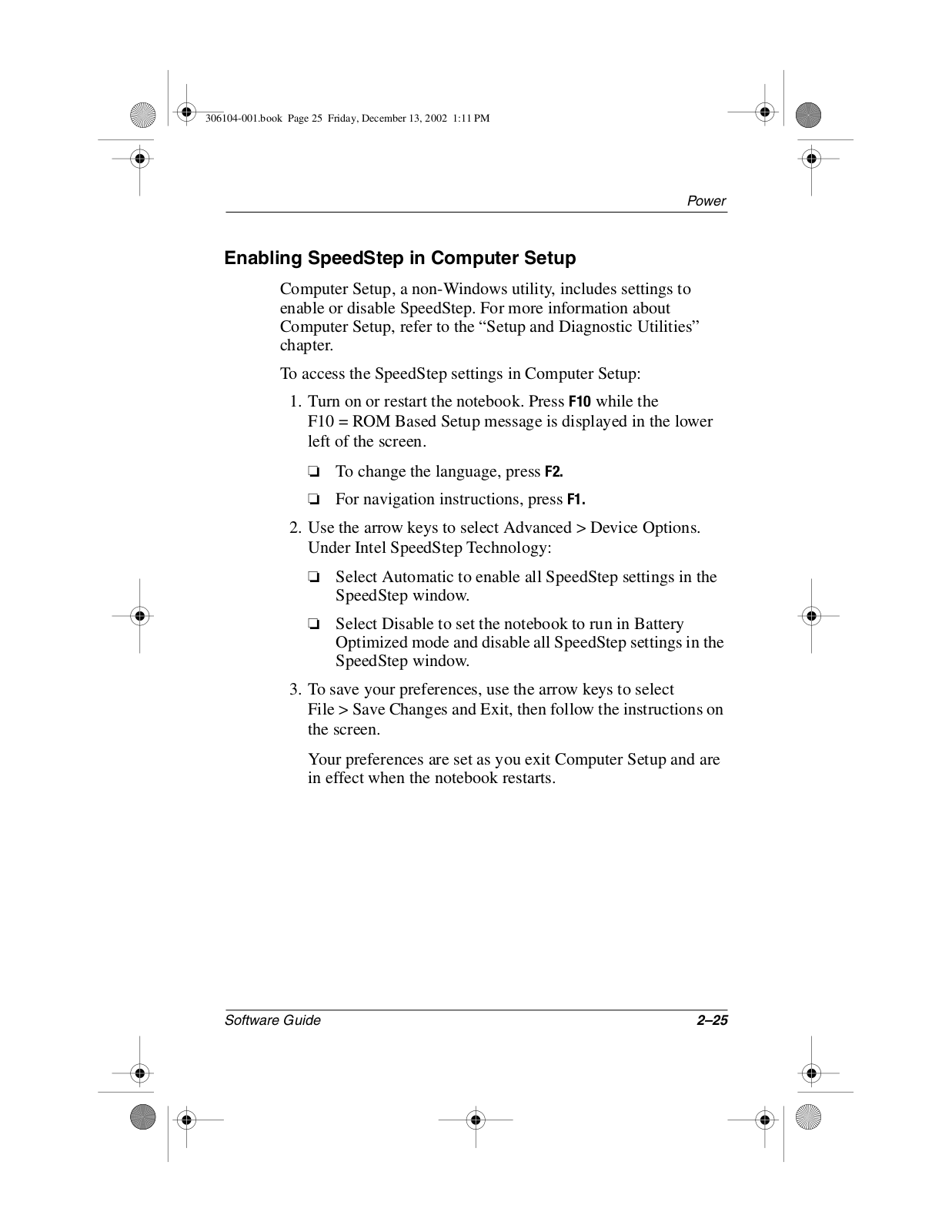 306104-001.book Page 25 Friday, December 13, 2002 1:11 PM

Power

Enabling SpeedStep in Computer Setup

Computer Setup, a non-Windows utility, includes settings to enable or disable SpeedStep. For more information about Computer Setup, refer to the “Setup and Diagnostic Utilities” chapter.

To access the SpeedStep settings in Computer Setup:

1. Turn on or restart the notebook. Press F10 while the F10 = ROM Based Setup message is displayed in the lower left of the screen.

❏ To change the language, press F2.

❏ For navigation instructions, press F1.

2. Use the arrow keys to select Advanced > Device Options. Under Intel SpeedStep Technology:

❏ Select Automatic to enable all SpeedStep settings in the SpeedStep window.

❏ Select Disable to set the notebook to run in Battery Optimized mode and disable all SpeedStep settings in the SpeedStep window.

3. To save your preferences, use the arrow keys to select File > Save Changes and Exit, then follow the instructions on the screen.

Your preferences are set as you exit Computer Setup and are in effect when the notebook restarts.

Software Guide

2–25